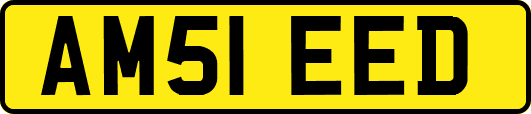 AM51 EED